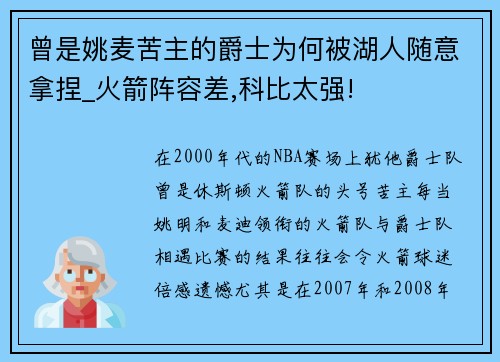 曾是姚麦苦主的爵士为何被湖人随意拿捏_火箭阵容差,科比太强!

在2000年代的NBA赛场上犹他爵士队曾是休斯顿火箭队的头号苦主每当姚明和麦迪领衔的火箭队与爵士队相遇比赛的结果往往会令火箭球迷倍感遗憾尤其是在2007年和2008年